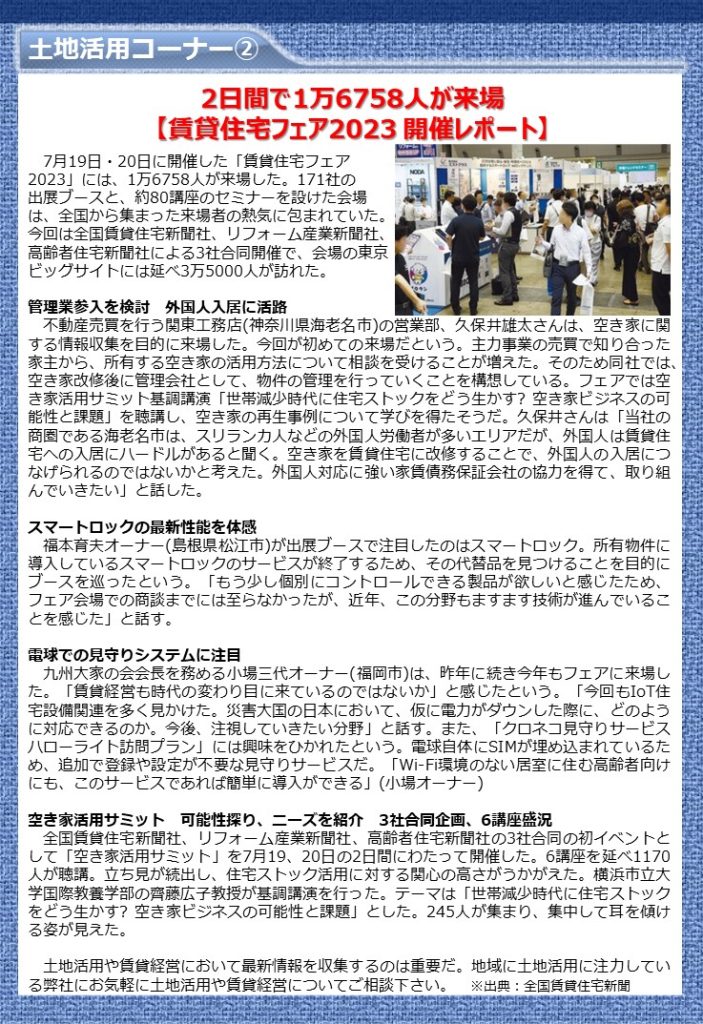 土地活用コーナー②

2日間で1万6758人が来場
【賃貸住宅フェア2023 開催レポート】

7月19日・20日に開催した「賃貸住宅フェア2023」には、1万6758人が来場した。171社の出展ブースと、約80講座のセミナーを設けた会場は、全国から集まった来場者の熱気に包まれていた。今回は全国賃貸住宅新聞社、リフォーム産業新聞社、高齢者住宅新聞社による3社合同開催で、会場の東京ビッグサイトには延べ3万5000人が訪れた。

管理業参入を検討　外国人入居に活路
不動産売買を行う関東工務店(神奈川県海老名市)の営業部、久保井雄太さんは、空き家に関する情報収集を目的に来場した。今回が初めての来場だという。主力事業の売買で知り合った家主から、所有する空き家の活用方法について相談を受けることが増えた。そのため同社では、空き家改修後に管理会社として、物件の管理を行っていくことを構想している。フェアでは空き家活用サミット基調講演「世帯減少時代に住宅ストックをどう生かす? 空き家ビジネスの可能性と課題」を聴講し、空き家の再生事例について学びを得たそうだ。久保井さんは「当社の商圏である海老名市は、スリランカ人などの外国人労働者が多いエリアだが、外国人は賃貸住宅への入居にハードルがあると聞く。空き家を賃貸住宅に改修することで、外国人の入居につなげられるのではないかと考えた。外国人対応に強い家賃債務保証会社の協力を得て、取り組んでいきたい」と話した。

スマートロックの最新性能を体感
福本育夫オーナー(島根県松江市)が出展ブースで注目したのはスマートロック。所有物件に導入しているスマートロックのサービスが終了するため、その代替品を見つけることを目的にブースを巡ったという。「もう少し個別にコントロールできる製品が欲しいと感じたため、フェア会場での商談までには至らなかったが、近年、この分野もますます技術が進んでいることを感じた」と話す。

電球での見守りシステムに注目
九州大家の会会長を務める小場三代オーナー(福岡市)は、昨年に続き今年もフェアに来場した。「賃貸経営も時代の変わり目に来ているのではないか」と感じたという。「今回もIoT住宅設備関連を多く見かけた。災害大国の日本において、仮に電力がダウンした際に、どのように対応できるのか。今後、注視していきたい分野」と話す。また、「クロネコ見守りサービス ハローライト訪問プラン」には興味をひかれたという。電球自体にSIMが埋め込まれているため、追加で登録や設定が不要な見守りサービスだ。「Wi-Fi環境のない居室に住む高齢者向けにも、このサービスであれば簡単に導入ができる」(小場オーナー)

空き家活用サミット　可能性探り、ニーズを紹介　3社合同企画、6講座盛況
全国賃貸住宅新聞社、リフォーム産業新聞社、高齢者住宅新聞社の3社合同の初イベントとして「空き家活用サミット」を7月19、20日の2日間にわたって開催した。6講座を延べ1170人が聴講。立ち見が続出し、住宅ストック活用に対する関心の高さがうかがえた。横浜市立大学国際教養学部の齊藤広子教授が基調講演を行った。テーマは「世帯減少時代に住宅ストックをどう生かす? 空き家ビジネスの可能性と課題」とした。245人が集まり、集中して耳を傾ける姿が見えた。

土地活用や賃貸経営において最新情報を収集するのは重要だ。地域に土地活用に注力している弊社にお気軽に土地活用や賃貸経営についてご相談下さい。　※出典：全国賃貸住宅新聞